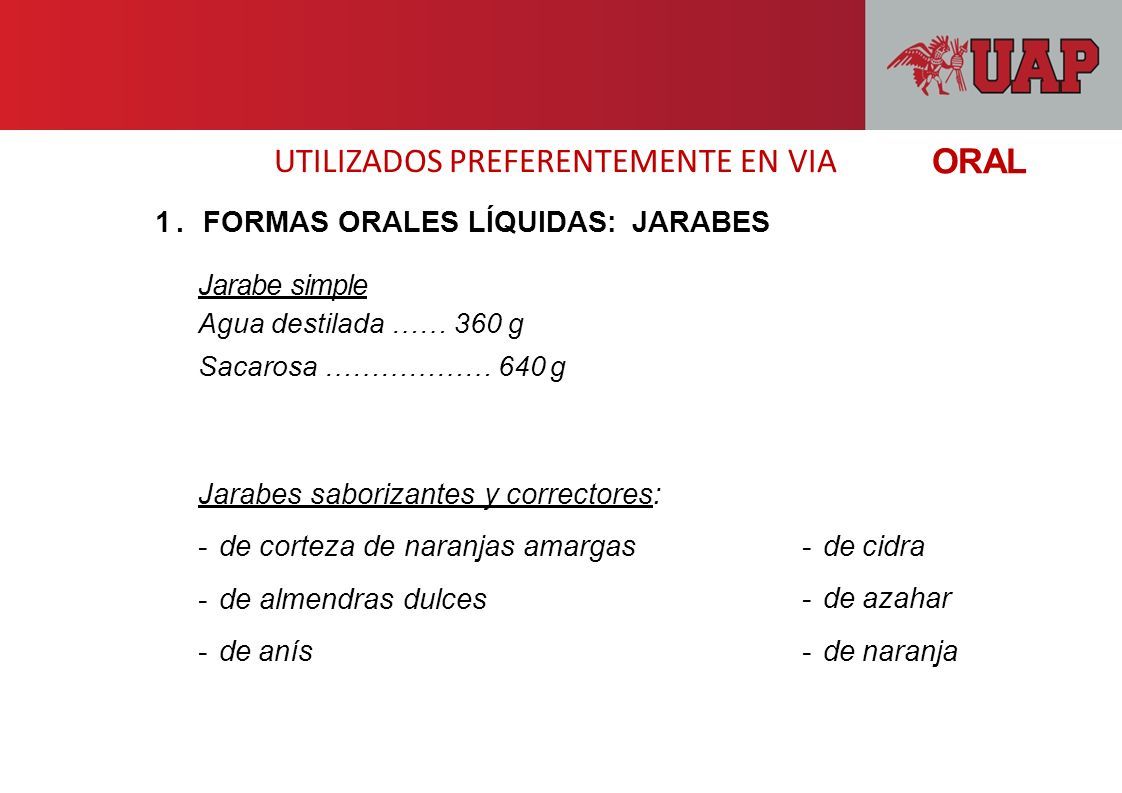 UAP

UTILIZADOS PREFERENTEMENTE EN VIA ORAL

1. FORMAS ORALES LÍQUIDAS: JARABES

Jarabe simple
Agua destilada …… 360 g
Sacarosa ……………… 640 g

Jarabes saborizantes y correctores:
- de corteza de naranjas amargas
- de almendras dulces
- de anís

- de cidra
- de azahar
- de naranja